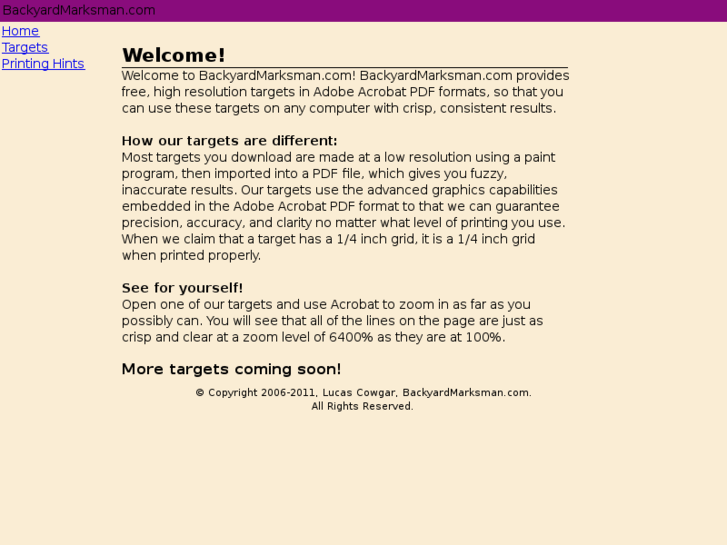 BackyardMarksman.com

Home
Targets
Printing Hints

Welcome!

Welcome to BackyardMarksman.com! BackyardMarksman.com provides free, high resolution targets in Adobe Acrobat PDF formats, so that you can use these targets on any computer with crisp, consistent results.

How our targets are different:
Most targets you download are made at a low resolution using a paint program, then imported into a PDF file, which gives you fuzzy, inaccurate results. Our targets use the advanced graphics capabilities embedded in the Adobe Acrobat PDF format to that we can guarantee precision, accuracy, and clarity no matter what level of printing you use. When we claim that a target has a 1/4 inch grid, it is a 1/4 inch grid when printed properly.

See for yourself!
Open one of our targets and use Acrobat to zoom in as far as you possibly can. You will see that all of the lines on the page are just as crisp and clear at a zoom level of 6400% as they are at 100%.

More targets coming soon!

© Copyright 2006-2011, Lucas Cowgar, BackyardMarksman.com. All Rights Reserved.